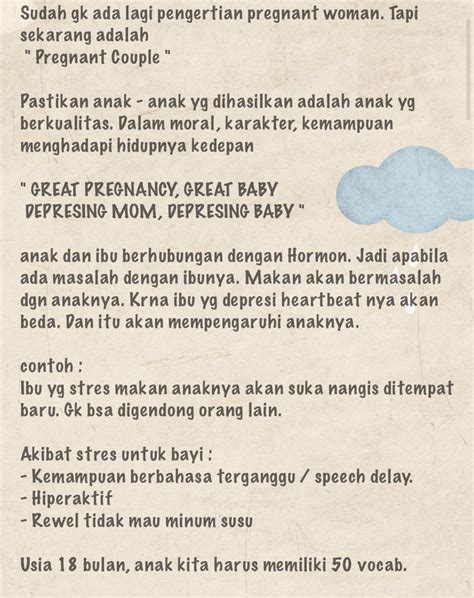 Sudah gk ada lagi pengertian pregnant woman. Tapi sekarang adalah
" Pregnant Couple "

Pastikan anak - anak yg dihasilkan adalah anak yg berkualitas. Dalam moral, karakter, kemampuan menghadapi hidupnya kedepan

" GREAT PREGNANCY, GREAT BABY
DEPRESING MOM, DEPRESING BABY "

anak dan ibu berhubungan dengan Hormon. Jadi apabila ada masalah dengan ibunya. Makan akan bermasalah dgn anaknya. Krna ibu yg depresi heartbeat nya akan beda. Dan itu akan mempengaruhi anaknya.

contoh :
Ibu yg stres makan anaknya akan suka nangis ditempat baru. Gk bsa digendong orang lain.

Akibat stres untuk bayi :
- Kemampuan berbahasa terganggu / speech delay.
- Hiperaktif
- Rewel tidak mau minum susu

Usia 18 bulan, anak kita harus memiliki 50 vocab.